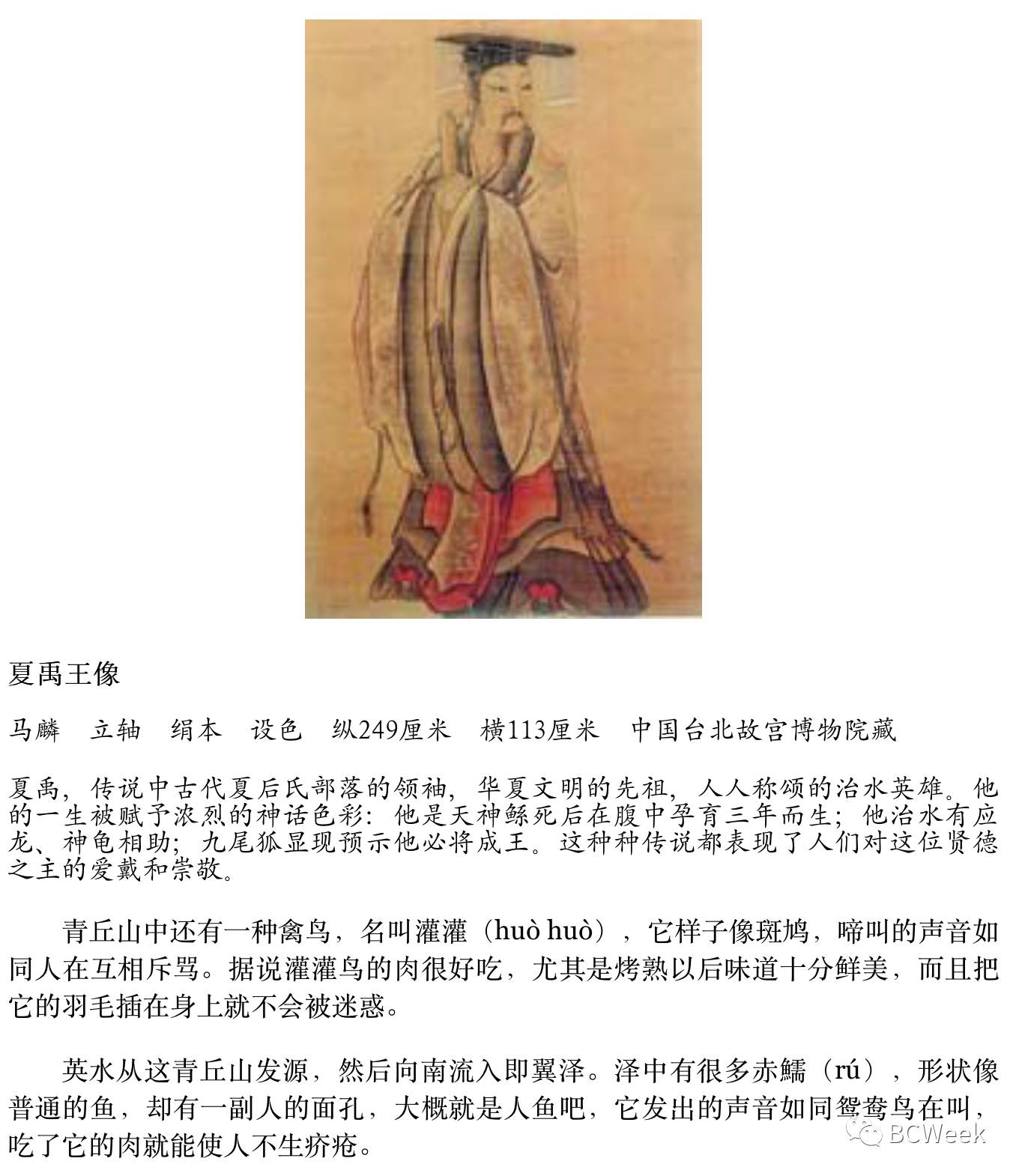 夏禹王像

马麟　立轴　绢本　设色　纵249厘米　横113厘米　中国台北故宫博物院藏

夏禹，传说中古代夏后氏部落的领袖，华夏文明的先祖，人人称颂的治水英雄。他的一生被赋予浓烈的神话色彩：他是天神鲧死后在腹中孕育三年而生；他治水有应龙、神龟相助；九尾狐显现预示他必将成王。这种种传说都表现了人们对这位贤德之主的爱戴和崇敬。

青丘山中还有一种禽鸟，名叫灌灌（huò huò），它样子像斑鸠，啼叫的声音如同人在互相斥骂。据说灌灌鸟的肉很好吃，尤其是烤熟以后味道十分鲜美，而且把它的羽毛插在身上就不会被迷惑。

英水从这青丘山发源，然后向南流入即翼泽。泽中有很多赤鱬（rú），形状像普通的鱼，却有一副人的面孔，大概就是人鱼吧，它发出的声音如同鸳鸯鸟在叫，吃了它的肉就能使人不生疥疮。

BCWeek